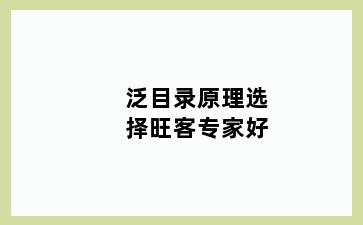 泛目录原理选择旺客专家好